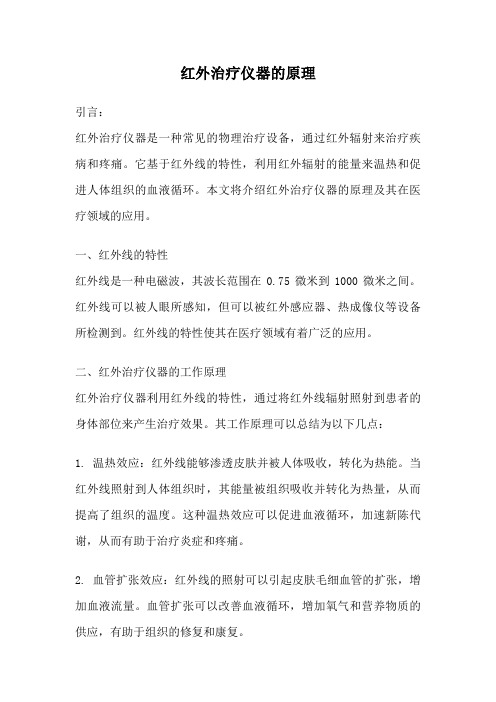 红外治疗仪器的原理

引言：

红外治疗仪器是一种常见的物理治疗设备，通过红外辐射来治疗疾病和疼痛。它基于红外线的特性，利用红外辐射的能量来温热和促进人体组织的血液循环。本文将介绍红外治疗仪器的原理及其在医疗领域的应用。

一、红外线的特性

红外线是一种电磁波，其波长范围在 0.75 微米到 1000 微米之间。红外线可以被人眼所感知，但可以被红外感应器、热成像仪等设备所检测到。红外线的特性使其在医疗领域有着广泛的应用。

二、红外治疗仪器的工作原理

红外治疗仪器利用红外线的特性，通过将红外线辐射照射到患者的身体部位来产生治疗效果。其工作原理可以总结为以下几点：

1. 温热效应：红外线能够渗透皮肤并被人体吸收，转化为热能。当红外线照射到人体组织时，其能量被组织吸收并转化为热量，从而提高了组织的温度。这种温热效应可以促进血液循环，加速新陈代谢，从而有助于治疗炎症和疼痛。

2. 血管扩张效应：红外线的照射可以引起皮肤毛细血管的扩张，增加血液流量。血管扩张可以改善血液循环，增加氧气和营养物质的供应，有助于组织的修复和康复。